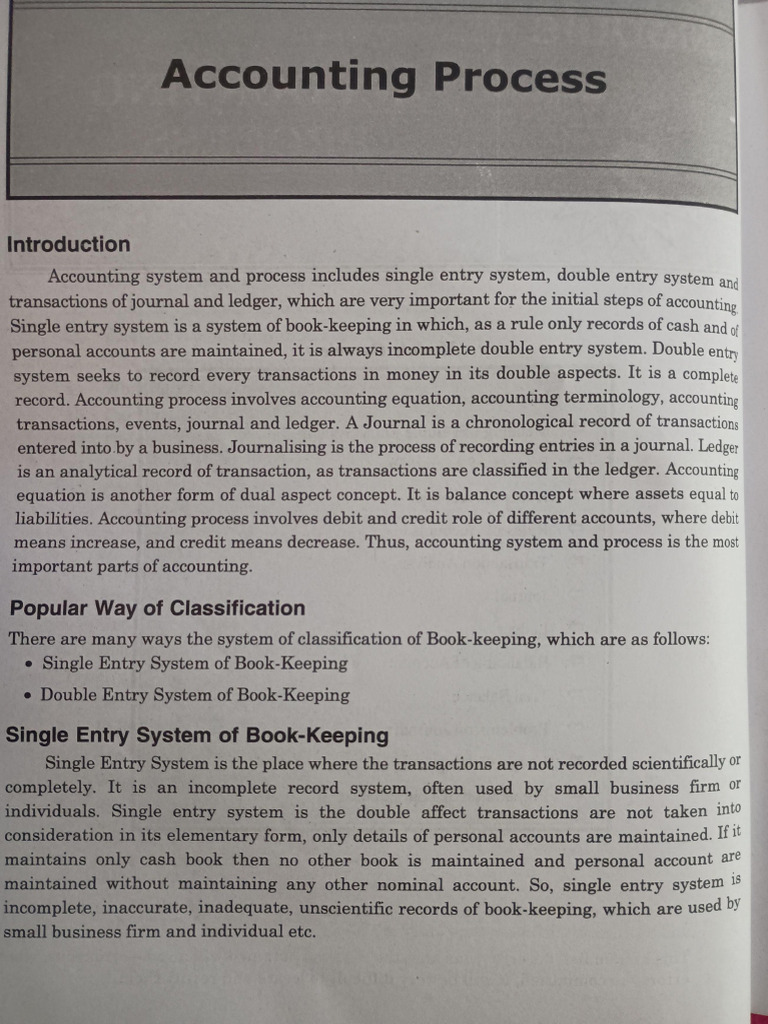 Accounting Process

Introduction

Accounting system and process includes single entry system, double entry system and transactions of journal and ledger, which are very important for the initial steps of accounting. Single entry system is a system of book-keeping in which, as a rule only records of cash and of personal accounts are maintained, it is always incomplete double entry system. Double entry system seeks to record every transactions in money in its double aspects. It is a complete record. Accounting process involves accounting equation, accounting terminology, accounting transactions, events, journal and ledger. A Journal is a chronological record of transactions entered into by a business. Journalising is the process of recording entries in a journal. Ledger is an analytical record of transaction, as transactions are classified in the ledger. Accounting equation is another form of dual aspect concept. It is balance concept where assets equal to liabilities. Accounting process involves debit and credit role of different accounts, where debit means increase, and credit means decrease. Thus, accounting system and process is the most important parts of accounting.

Popular Way of Classification

There are many ways the system of classification of Book-keeping, which are as follows:
• Single Entry System of Book-Keeping
• Double Entry System of Book-Keeping

Single Entry System of Book-Keeping

Single Entry System is the place where the transactions are not recorded scientifically or completely. It is an incomplete record system, often used by small business firm or individuals. Single entry system is the double affect transactions are not taken into consideration in its elementary form, only details of personal accounts are maintained. If it maintains only cash book then no other book is maintained and personal account are maintained without maintaining any other nominal account. So, single entry system is incomplete, inaccurate, inadequate, unscientific records of book-keeping, which are used by small business firm and individual etc.